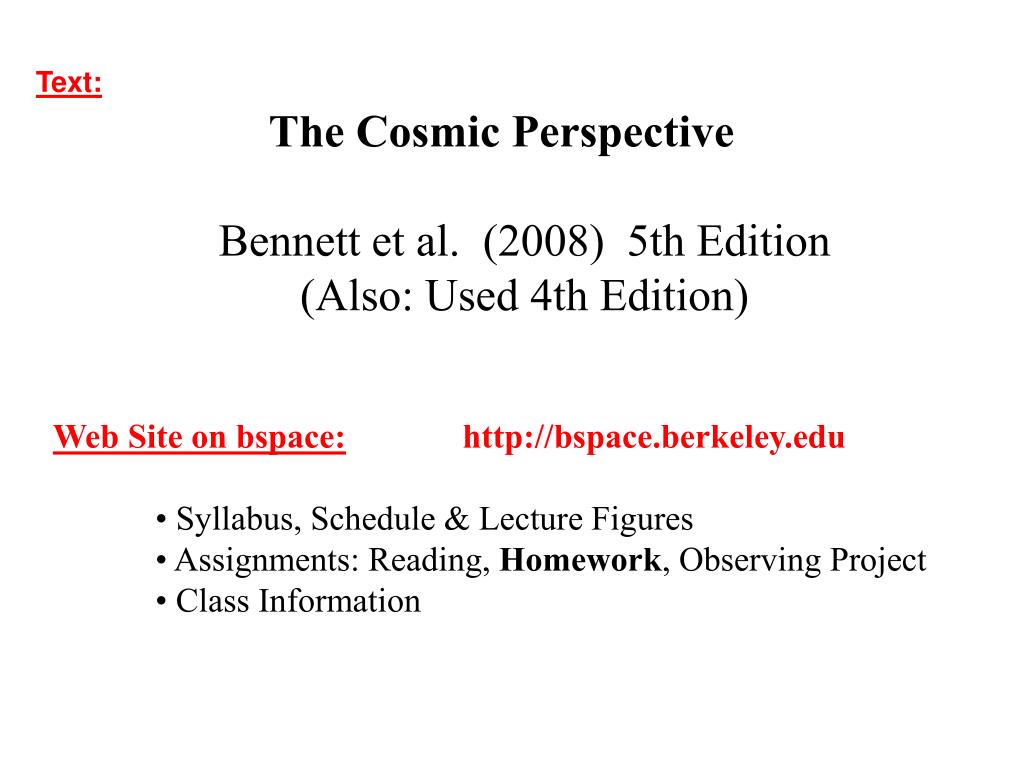 Text:

The Cosmic Perspective

Bennett et al. (2008) 5th Edition
(Also: Used 4th Edition)

Web Site on bspace: http://bspace.berkeley.edu

• Syllabus, Schedule & Lecture Figures
• Assignments: Reading, Homework, Observing Project
• Class Information